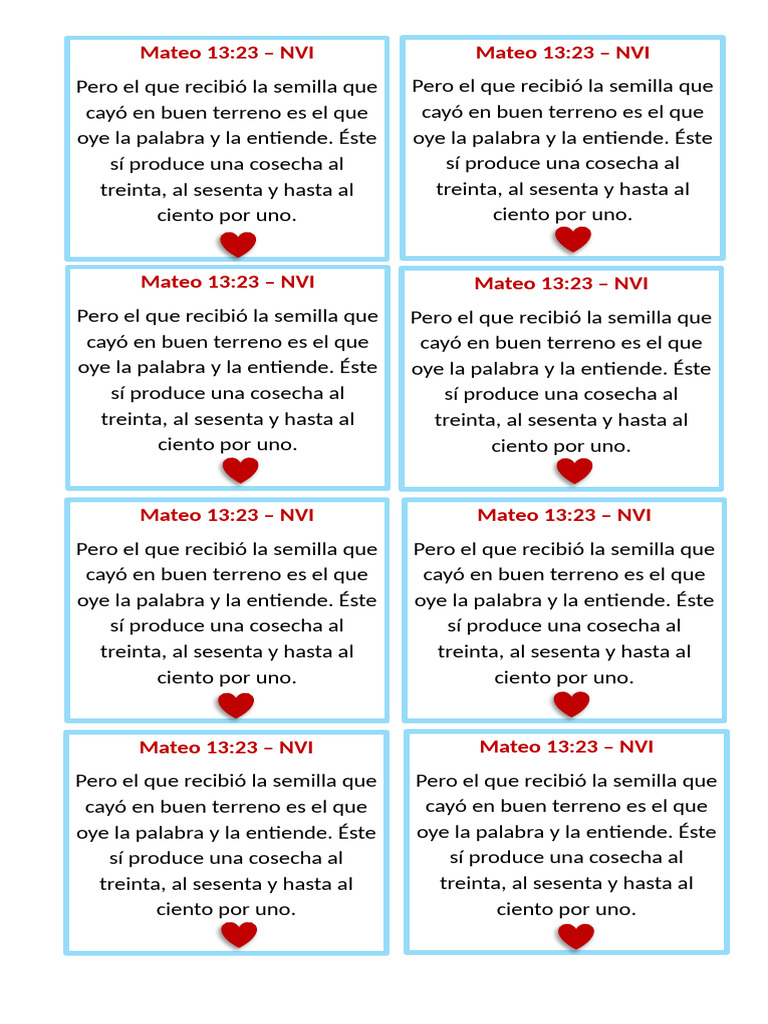 Mateo 13:23 – NVI

Pero el que recibió la semilla que cayó en buen terreno es el que oye la palabra y la entiende. Éste sí produce una cosecha al treinta, al sesenta y hasta al ciento por uno.

Mateo 13:23 – NVI

Pero el que recibió la semilla que cayó en buen terreno es el que oye la palabra y la entiende. Éste sí produce una cosecha al treinta, al sesenta y hasta al ciento por uno.

Mateo 13:23 – NVI

Pero el que recibió la semilla que cayó en buen terreno es el que oye la palabra y la entiende. Éste sí produce una cosecha al treinta, al sesenta y hasta al ciento por uno.

Mateo 13:23 – NVI

Pero el que recibió la semilla que cayó en buen terreno es el que oye la palabra y la entiende. Éste sí produce una cosecha al treinta, al sesenta y hasta al ciento por uno.

Mateo 13:23 – NVI

Pero el que recibió la semilla que cayó en buen terreno es el que oye la palabra y la entiende. Éste sí produce una cosecha al treinta, al sesenta y hasta al ciento por uno.

Mateo 13:23 – NVI

Pero el que recibió la semilla que cayó en buen terreno es el que oye la palabra y la entiende. Éste sí produce una cosecha al treinta, al sesenta y hasta al ciento por uno.

Mateo 13:23 – NVI

Pero el que recibió la semilla que cayó en buen terreno es el que oye la palabra y la entiende. Éste sí produce una cosecha al treinta, al sesenta y hasta al ciento por uno.

Mateo 13:23 – NVI

Pero el que recibió la semilla que cayó en buen terreno es el que oye la palabra y la entiende. Éste sí produce una cosecha al treinta, al sesenta y hasta al ciento por uno.